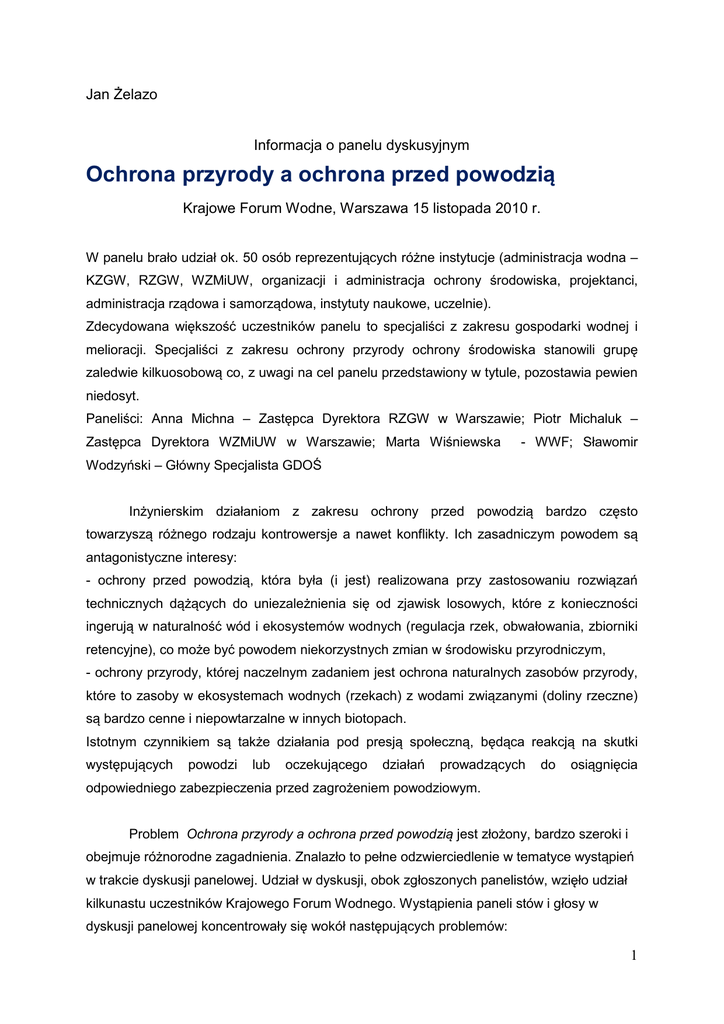 Jan Żelazo

Informacja o panelu dyskusyjnym

Ochrona przyrody a ochrona przed powodzią

Krajowe Forum Wodne, Warszawa 15 listopada 2010 r.

W panelu brało udział ok. 50 osób reprezentujących różne instytucje (administracja wodna – KZGW, RZGW, WZMiUW, organizacji i administracja ochrony środowiska, projektanci, administracja rządowa i samorządowa, instytuty naukowe, uczelnie).
Zdecydowana większość uczestników panelu to specjaliści z zakresu gospodarki wodnej i melioracji. Specjaliści z zakresu ochrony przyrody ochrony środowiska stanowili grupę zaledwie kilkuosobową co, z uwagi na cel panelu przedstawiony w tytule, pozostawia pewien niedosyt.
Paneliści: Anna Michna – Zastępca Dyrektora RZGW w Warszawie; Piotr Michaluk – Zastępca Dyrektora WZMiUW w Warszawie; Marta Wiśniewska - WWF; Sławomir Wodzyński – Główny Specjalista GDOŚ

Inżynierskim działaniom z zakresu ochrony przed powodzią bardzo często towarzyszą różnego rodzaju kontrowersje a nawet konflikty. Ich zasadniczym powodem są antagonistyczne interesy:
- ochrony przed powodzią, która była (i jest) realizowana przy zastosowaniu rozwiązań technicznych dążących do uniezależnienia się od zjawisk losowych, które z konieczności ingerują w naturalność wód i ekosystemów wodnych (regulacja rzek, obwałowania, zbiorniki retencyjne), co może być powodem niekorzystnych zmian w środowisku przyrodniczym,
- ochrony przyrody, której naczelnym zadaniem jest ochrona naturalnych zasobów przyrody, które to zasoby w ekosystemach wodnych (rzekach) z wodami związanymi (doliny rzeczne) są bardzo cenne i niepowtarzalne w innych biotopach.
Istotnym czynnikiem są także działania pod presją społeczną, będąca reakcją na skutki występujących powodzi lub oczekującego działań prowadzących do osiągnięcia odpowiedniego zabezpieczenia przed zagrożeniem powodziowym.

Problem Ochrona przyrody a ochrona przed powodzią jest złożony, bardzo szeroki i obejmuje różnorodne zagadnienia. Znalazło to pełne odzwierciedlenie w tematyce wystąpień w trakcie dyskusji panelowej. Udział w dyskusji, obok zgłoszonych panelistów, wzięło udział kilkunastu uczestników Krajowego Forum Wodnego. Wystąpienia paneli stów i głosy w dyskusji panelowej koncentrowały się wokół następujących problemów:

1